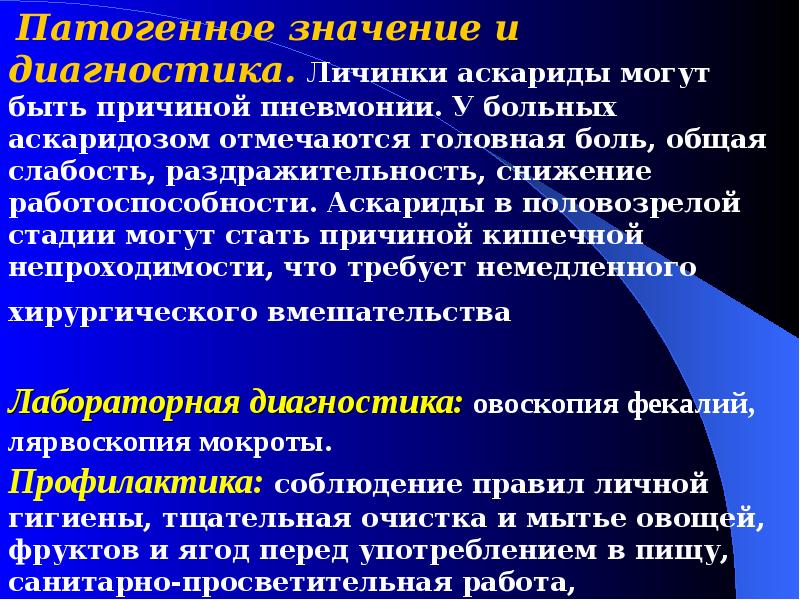 Патогенное значение и диагностика. Личинки аскариды могут быть причиной пневмонии. У больных аскаридозом отмечаются головная боль, общая слабость, раздражительность, снижение работоспособности. Аскариды в половозрелой стадии могут стать причиной кишечной непроходимости, что требует немедленного хирургического вмешательства

Лабораторная диагностика: овоскопия фекалий, лярвоскопия мокроты.

Профилактика: соблюдение правил личной гигиены, тщательная очистка и мытье овощей, фруктов и ягод перед употреблением в пищу, санитарно-просветительная работа,